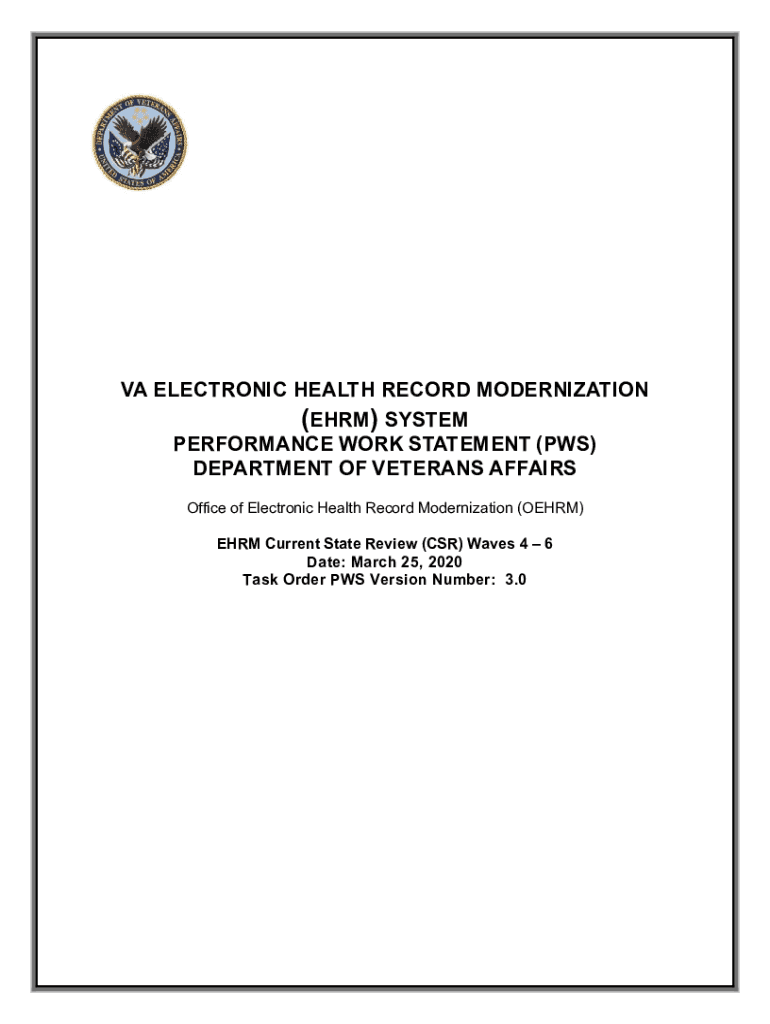 DEPARTMENT OF VETERANS AFFAIRS
UNITED STATES OF AMERICA

VA ELECTRONIC HEALTH RECORD MODERNIZATION (EHRM) SYSTEM
PERFORMANCE WORK STATEMENT (PWS)
DEPARTMENT OF VETERANS AFFAIRS

Office of Electronic Health Record Modernization (OEHRM)

EHRM Current State Review (CSR) Waves 4 – 6
Date: March 25, 2020
Task Order PWS Version Number: 3.0